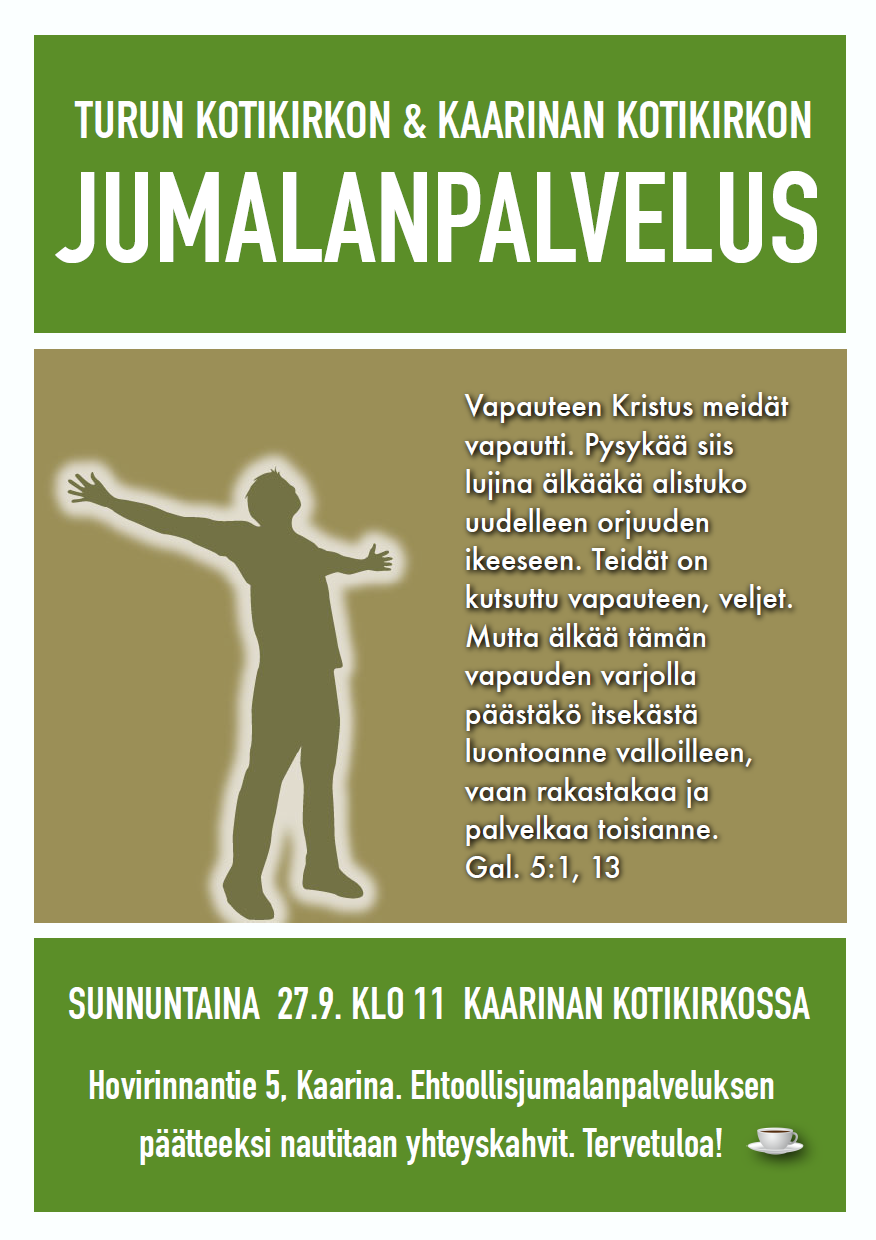 TURUN KOTIKIRKON & KAARINAN KOTIKIRKON
JUMALANPALVELUS

Vapauteen Kristus meidät vapautti. Pysykää siis lujina älkääkä alistuko uudelleen orjuuden ikeeseen. Teidät on kutsuttu vapauteen, veljet. Mutta älkää tämän vapauden varjolla päästäkö itsekästä luontoanne valloilleen, vaan rakastakaa ja palvelkaa toisianne.
Gal. 5:1, 13

SUNNUNTAINA 27.9. KLO 11 KAARINAN KOTIKIRKOSSA

Hovirinnantie 5, Kaarina. Ehtoollisjumalanpalveluksen päätteeksi nautitaan yhteyskahvit. Tervetuloa!